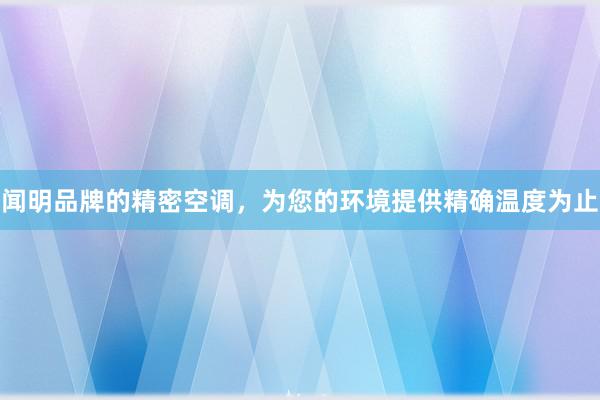 闻明品牌的精密空调，为您的环境提供精确温度为止